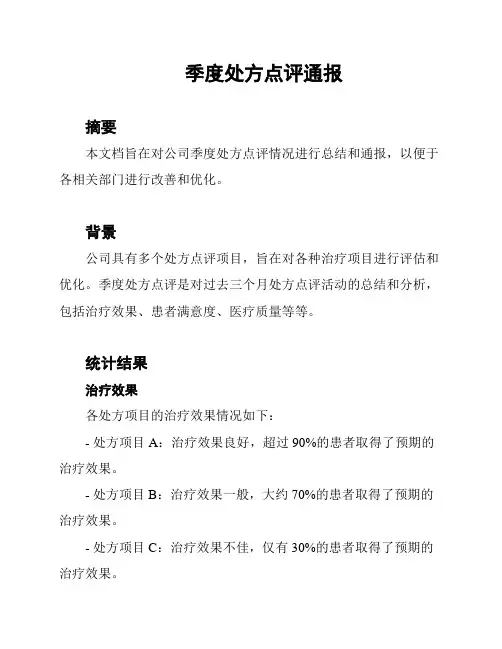 季度处方点评通报

摘要

本文档旨在对公司季度处方点评情况进行总结和通报，以便于各相关部门进行改善和优化。

背景

公司具有多个处方点评项目，旨在对各种治疗项目进行评估和优化。季度处方点评是对过去三个月处方点评活动的总结和分析，包括治疗效果、患者满意度、医疗质量等等。

统计结果

治疗效果

各处方项目的治疗效果情况如下：

- 处方项目 A：治疗效果良好，超过 90%的患者取得了预期的治疗效果。

- 处方项目 B：治疗效果一般，大约 70%的患者取得了预期的治疗效果。

- 处方项目 C：治疗效果不佳，仅有 30%的患者取得了预期的治疗效果。